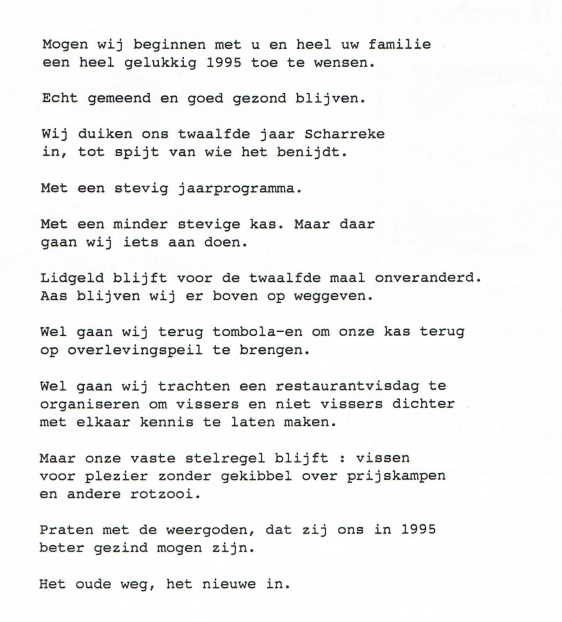 Mogen wij beginnen met u en heel uw familie een heel gelukkig 1995 toe te wensen.

Echt gemeend en goed gezond blijven.

Wij duiken ons twaalfde jaar Scharreke in, tot spijt van wie het benijdt.

Met een stevig jaarprogramma.

Met een minder stevige kas. Maar daar gaan wij iets aan doen.

Lidgeld blijft voor de twaalfde maal onveranderd. Aas blijven wij er boven op weggeven.

Wel gaan wij terug tombola-en om onze kas terug op overlevingspeil te brengen.

Wel gaan wij trachten een restaurantvisdag te organiseren om vissers en niet vissers dichter met elkaar kennis te laten maken.

Maar onze vaste stelregel blijft : vissen voor plezier zonder gekibbel over prijskampen en andere rotzooi.

Praten met de weergoden, dat zij ons in 1995 beter gezind mogen zijn.

Het oude weg, het nieuwe in.